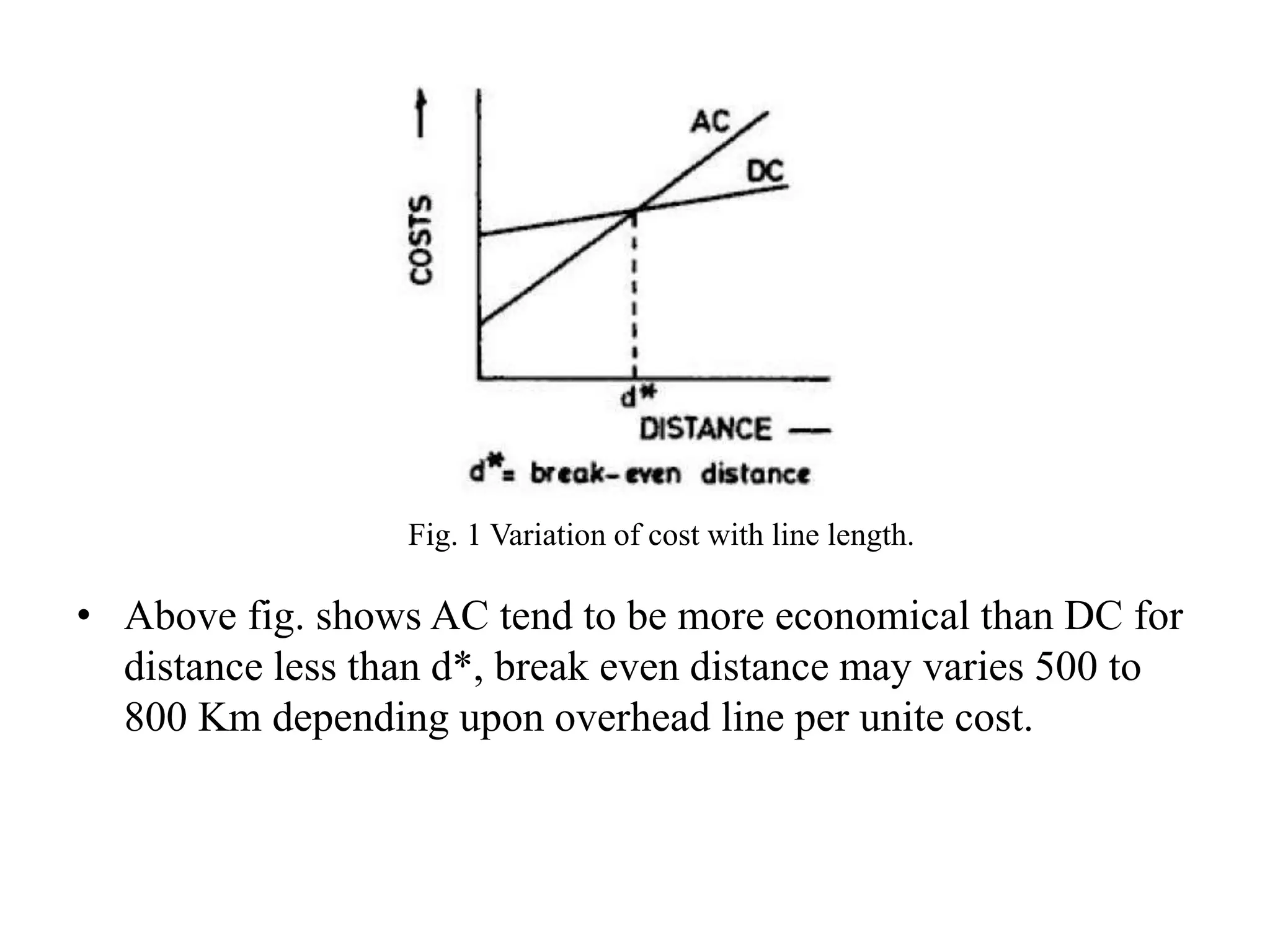 COSTS

AC

DC

d*

DISTANCE

d*= break-even distance

Fig. 1 Variation of cost with line length.

• Above fig. shows AC tend to be more economical than DC for distance less than d*, break even distance may varies 500 to 800 Km depending upon overhead line per unite cost.